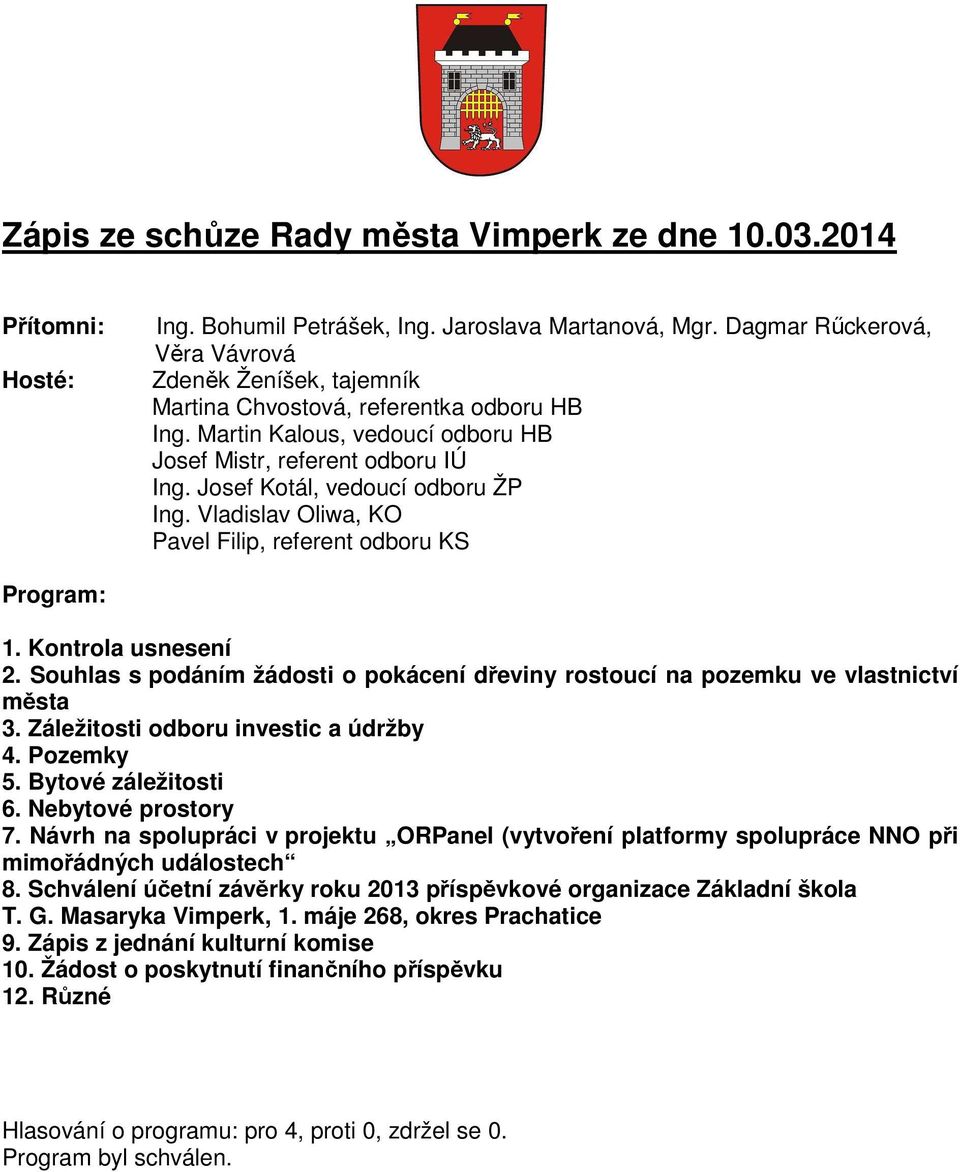 Zápis ze schůze Rady města Vimperk ze dne 10.03.2014

Přítomni: Ing. Bohumil Petrášek, Ing. Jaroslava Martanová, Mgr. Dagmar Rűckerová, Věra Vávrová
Hosté: Zdeněk Ženíšek, tajemník
Martina Chvostová, referentka odboru HB
Ing. Martin Kalous, vedoucí odboru HB
Josef Mistr, referent odboru IÚ
Ing. Josef Kotál, vedoucí odboru ŽP
Ing. Vladislav Oliwa, KO
Pavel Filip, referent odboru KS

Program:

1. Kontrola usnesení
2. Souhlas s podáním žádosti o pokácení dřeviny rostoucí na pozemku ve vlastnictví města
3. Záležitosti odboru investic a údržby
4. Pozemky
5. Bytové záležitosti
6. Nebytové prostory
7. Návrh na spolupráci v projektu „ORPanel (vytvoření platformy spolupráce NNO při mimořádných událostech“
8. Schválení účetní závěrky roku 2013 příspěvkové organizace Základní škola T. G. Masaryka Vimperk, 1. máje 268, okres Prachatice
9. Zápis z jednání kulturní komise
10. Žádost o poskytnutí finančního příspěvku
12. Různé

Hlasování o programu: pro 4, proti 0, zdržel se 0.
Program byl schválen.